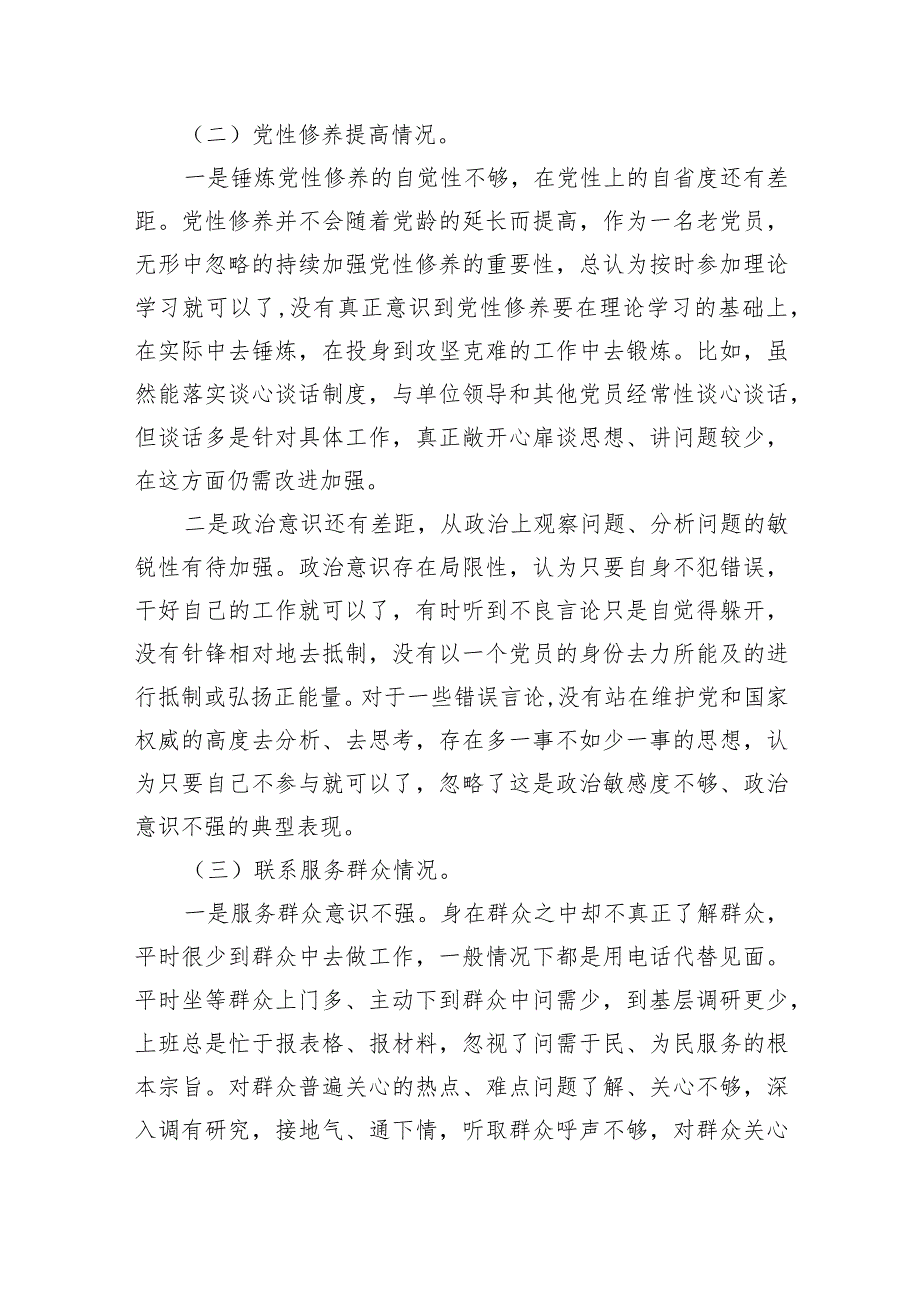 （二）党性修养提高情况。

一是锤炼党性修养的自觉性不够，在党性上的自省度还有差距。党性修养并不会随着党龄的延长而提高，作为一名老党员，无形中忽略的持续加强党性修养的重要性，总认为按时参加理论学习就可以了，没有真正意识到党性修养要在理论学习的基础上，在实际中去锤炼，在投身到攻坚克难的工作中去锻炼。比如，虽然能落实谈心谈话制度，与单位领导和其他党员经常性谈心谈话，但谈话多是针对具体工作，真正敞开心扉谈思想、讲问题较少，在这方面仍需改进加强。

二是政治意识还有差距，从政治上观察问题、分析问题的敏锐性有待加强。政治意识存在局限性，认为只要自身不犯错误，干好自己的工作就可以了，有时听到不良言论只是自觉得躲开，没有针锋相对地去抵制，没有以一个党员的身份去力所能及的进行抵制或弘扬正能量。对于一些错误言论，没有站在维护党和国家权威的高度去分析、去思考，存在多一事不如少一事的思想，认为只要自己不参与就可以了，忽略了这是政治敏感度不够、政治意识不强的典型表现。

（三）联系服务群众情况。

一是服务群众意识不强。身在群众之中却不真正了解群众，平时很少到群众中去做工作，一般情况下都是用电话代替见面。平时坐等群众上门多、主动下到群众中问需少，到基层调研更少，上班总是忙于报表格、报材料，忽视了问需于民、为民服务的根本宗旨。对群众普遍关心的热点、难点问题了解、关心不够，深入调有研究，接地气、通下情，听取群众呼声不够，对群众关心